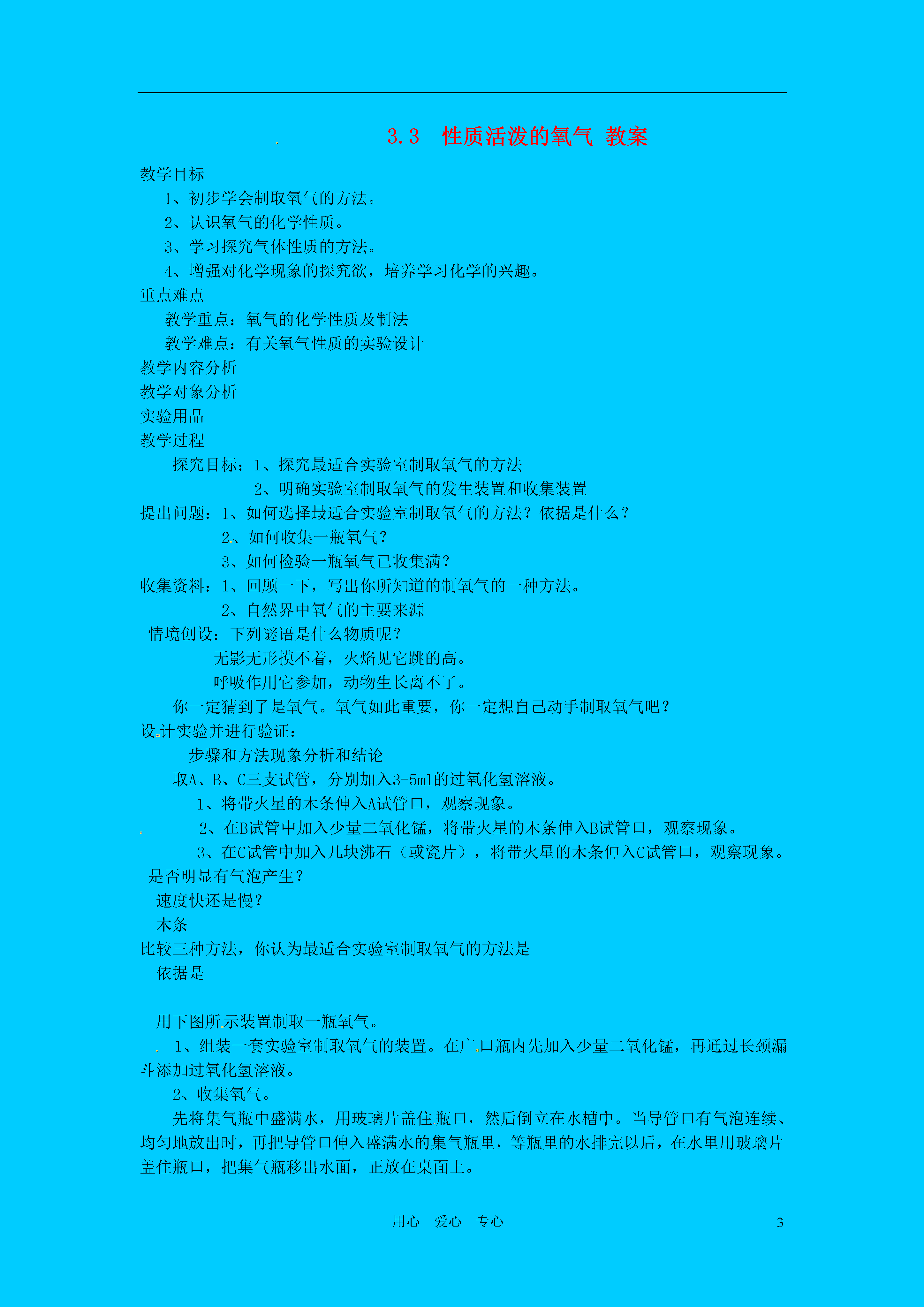 3.3 性质活泼的氧气 教案

教学目标

1、初步学会制取氧气的方法。

2、认识氧气的化学性质。

3、学习探究气体性质的方法。

4、增强对化学现象的探究欲，培养学习化学的兴趣。

重点难点

教学重点：氧气的化学性质及制法

教学难点：有关氧气性质的实验设计

教学内容分析

教学对象分析

实验用品

教学过程

探究目标：1、探究最适合实验室制取氧气的方法

2、明确实验室制取氧气的发生装置和收集装置

提出问题：1、如何选择最适合实验室制取氧气的方法？依据是什么？

2、如何收集一瓶氧气？

3、如何检验一瓶氧气已收集满？

收集资料：1、回顾一下，写出你所知道的制氧气的一种方法。

2、自然界中氧气的主要来源

情境创设：下列谜语是什么物质呢？

无影无形摸不着，火焰见它跳的高。

呼吸作用它参加，动物生长离不了。

你一定猜到了是氧气。氧气如此重要，你一定想自己动手制取氧气吧？

设计实验并进行验证：

步骤和方法现象分析和结论

取A、B、C三支试管，分别加入3-5ml的过氧化氢溶液。

1、将带火星的木条伸入A试管口，观察现象。

2、在B试管中加入少量二氧化锰，将带火星的木条伸入B试管口，观察现象。

3、在C试管中加入几块沸石（或瓷片），将带火星的木条伸入C试管口，观察现象。

是否明显有气泡产生？

速度快还是慢？

木条

比较三种方法，你认为最适合实验室制取氧气的方法是

依据是

用下图所示装置制取一瓶氧气。

1、组装一套实验室制取氧气的装置。在广口瓶内先加入少量二氧化锰，再通过长颈漏斗添加过氧化氢溶液。

2、收集氧气。

先将集气瓶中盛满水，用玻璃片盖住瓶口，然后倒立在水槽中。当导管口有气泡连续、均匀地放出时，再把导管口伸入盛满水的集气瓶里，等瓶里的水排完以后，在水里用玻璃片盖住瓶口，把集气瓶移出水面，正放在桌面上。

用心 爱心 专心

3